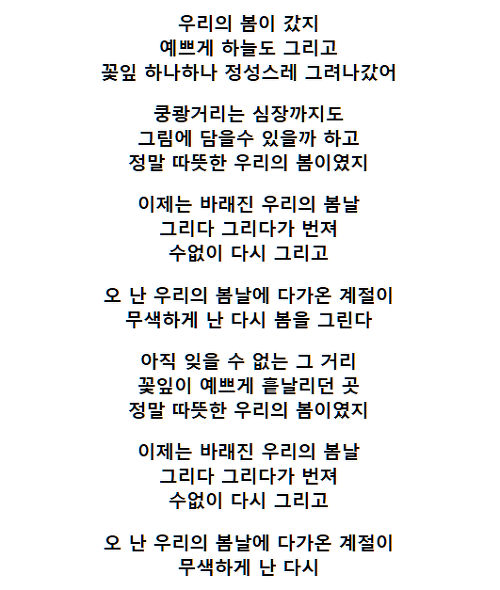 우리의 봄이 갔지
예쁘게 하늘도 그리고
꽃잎 하나하나 정성스레 그려나갔어

쿵쾅거리는 심장까지도
그림에 담을수 있을까 하고
정말 따뜻한 우리의 봄이였지

이제는 바래진 우리의 봄날
그리다 그리다가 번져
수없이 다시 그리고

오 난 우리의 봄날에 다가온 계절이
무색하게 난 다시 봄을 그린다

아직 잊을 수 없는 그 거리
꽃잎이 예쁘게 흩날리던 곳
정말 따뜻한 우리의 봄이였지

이제는 바래진 우리의 봄날
그리다 그리다가 번져
수없이 다시 그리고

오 난 우리의 봄날에 다가온 계절이
무색하게 난 다시